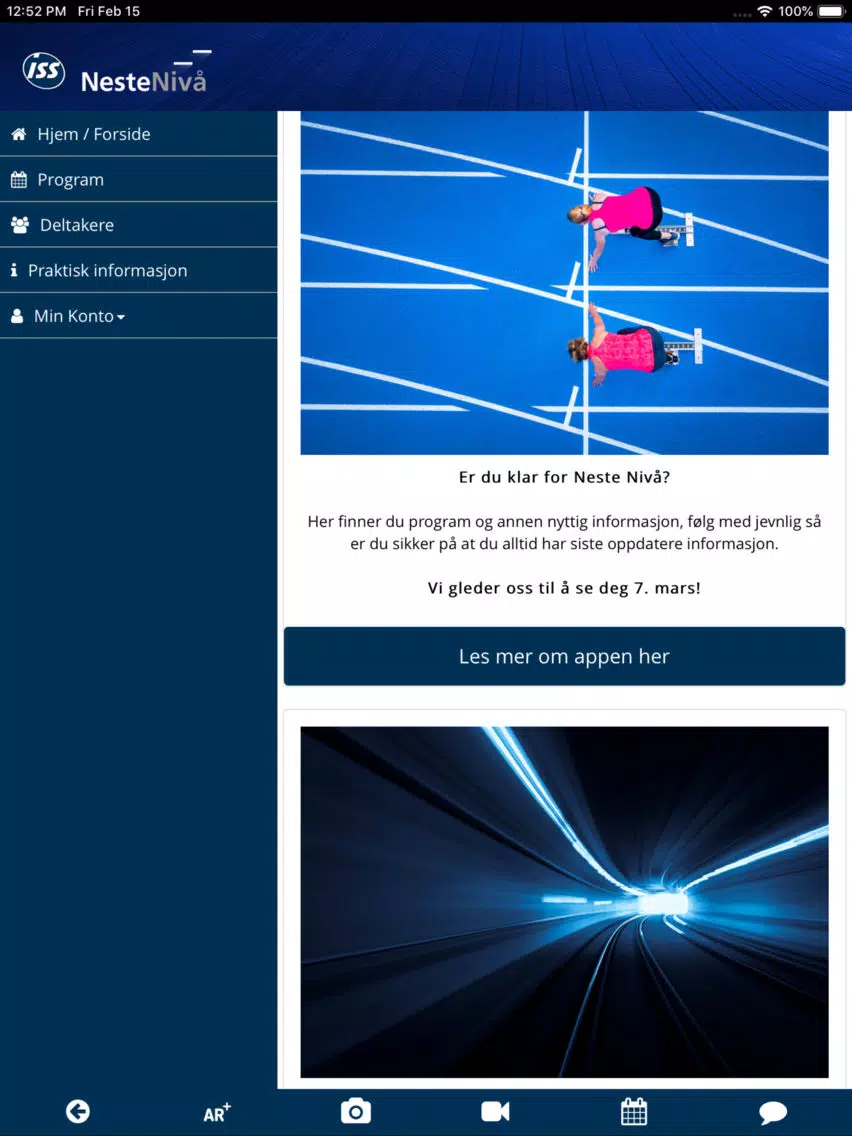 12:52 PM Fri Feb 15

100%

ISS NesteNivå

Hjem / Forside

Program

Deltakere

Praktisk informasjon

Min Konto

Er du klar for Neste Nivå?

Her finner du program og annen nyttig informasjon, følg med jevnlig så er du sikker på at du alltid har siste oppdatere informasjon.

Vi gleder oss til å se deg 7. mars!

Les mer om appen her

AR+